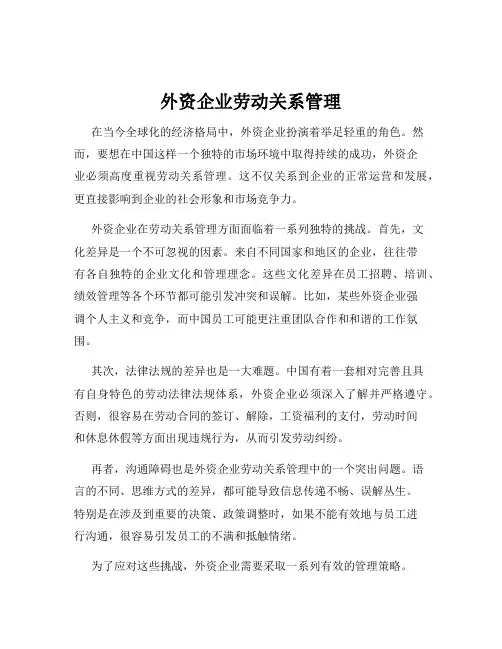 外资企业劳动关系管理

在当今全球化的经济格局中，外资企业扮演着举足轻重的角色。然而，要想在中国这样一个独特的市场环境中取得持续的成功，外资企业必须高度重视劳动关系管理。这不仅关系到企业的正常运营和发展，更直接影响到企业的社会形象和市场竞争力。

外资企业在劳动关系管理方面面临着一系列独特的挑战。首先，文化差异是一个不可忽视的因素。来自不同国家和地区的企业，往往带有各自独特的企业文化和管理理念。这些文化差异在员工招聘、培训、绩效管理等各个环节都可能引发冲突和误解。比如，某些外资企业强调个人主义和竞争，而中国员工可能更注重团队合作和和谐的工作氛围。

其次，法律法规的差异也是一大难题。中国有着一套相对完善且具有自身特色的劳动法律法规体系，外资企业必须深入了解并严格遵守。否则，很容易在劳动合同的签订、解除，工资福利的支付，劳动时间和休息休假等方面出现违规行为，从而引发劳动纠纷。

再者，沟通障碍也是外资企业劳动关系管理中的一个突出问题。语言的不同、思维方式的差异，都可能导致信息传递不畅、误解丛生。特别是在涉及到重要的决策、政策调整时，如果不能有效地与员工进行沟通，很容易引发员工的不满和抵触情绪。

为了应对这些挑战，外资企业需要采取一系列有效的管理策略。